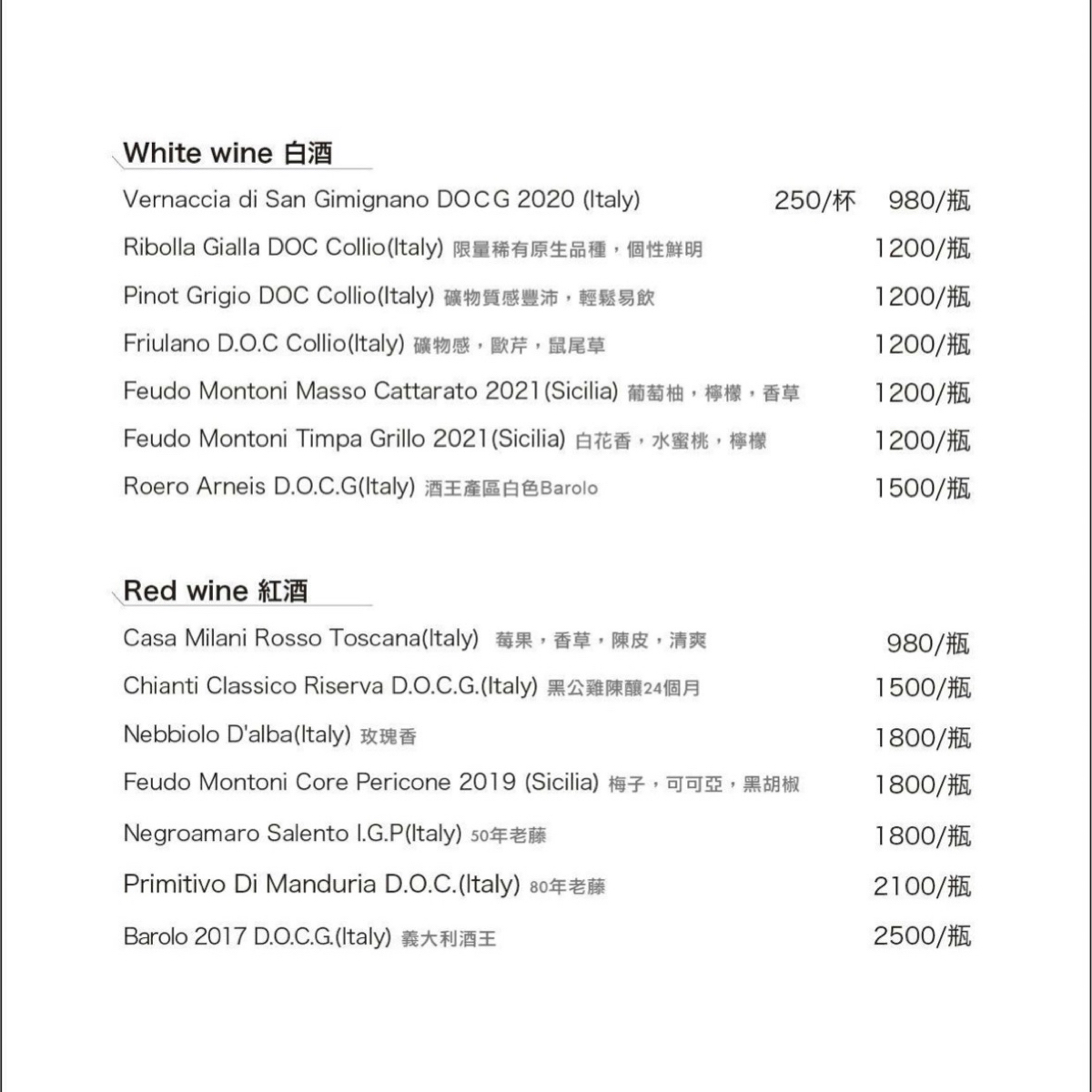 White wine 白酒

Vernaccia di San Gimignano DOCG 2020 (Italy) 250/杯 980/瓶

Ribolla Gialla DOC Collio(Italy) 限量稀有原生品種，個性鮮明 1200/瓶

Pinot Grigio DOC Collio(Italy) 礦物質感豐沛，輕鬆易飲 1200/瓶

Friulano D.O.C Collio(Italy) 礦物感，歐芹，鼠尾草 1200/瓶

Feudo Montoni Masso Cattarato 2021(Sicilia) 葡萄柚，檸檬，香草 1200/瓶

Feudo Montoni Timpa Grillo 2021(Sicilia) 白花香，水蜜桃，檸檬 1200/瓶

Roero Arneis D.O.C.G(Italy) 酒王產區白色Barolo 1500/瓶

Red wine 紅酒

Casa Milani Rosso Toscana(Italy) 莓果，香草，陳皮，清爽 980/瓶

Chianti Classico Riserva D.O.C.G.(Italy) 黑公雞陳釀24個月 1500/瓶

Nebbiolo D'alba(Italy) 玫瑰香 1800/瓶

Feudo Montoni Core Pericone 2019 (Sicilia) 梅子，可可亞，黑胡椒 1800/瓶

Negroamaro Salento I.G.P(Italy) 50年老藤 1800/瓶

Primitivo Di Manduria D.O.C.(Italy) 80年老藤 2100/瓶

Barolo 2017 D.O.C.G.(Italy) 義大利酒王 2500/瓶